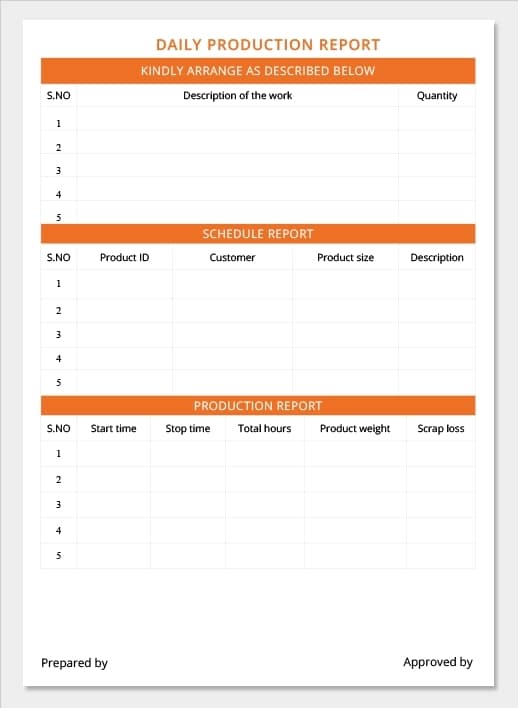 DAILY PRODUCTION REPORT

KINDLY ARRANGE AS DESCRIBED BELOW

| S.NO | Description of the work | Quantity |
|---|---|---|
| 1 | | |
| 2 | | |
| 3 | | |
| 4 | | |
| 5 | | |

SCHEDULE REPORT

| S.NO | Product ID | Customer | Product size | Description |
|---|---|---|---|---|
| 1 | | | | |
| 2 | | | | |
| 3 | | | | |
| 4 | | | | |
| 5 | | | | |

PRODUCTION REPORT

| S.NO | Start time | Stop time | Total hours | Product weight | Scrap loss |
|---|---|---|---|---|---|
| 1 | | | | | |
| 2 | | | | | |
| 3 | | | | | |
| 4 | | | | | |
| 5 | | | | | |

Prepared by

Approved by